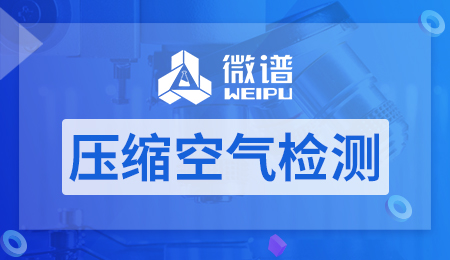 微谱
WEIPU

压缩空气检测